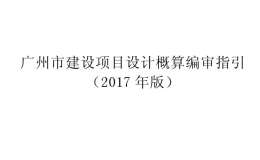 广州市建设项目设计概算编审指引
（2017 年版）